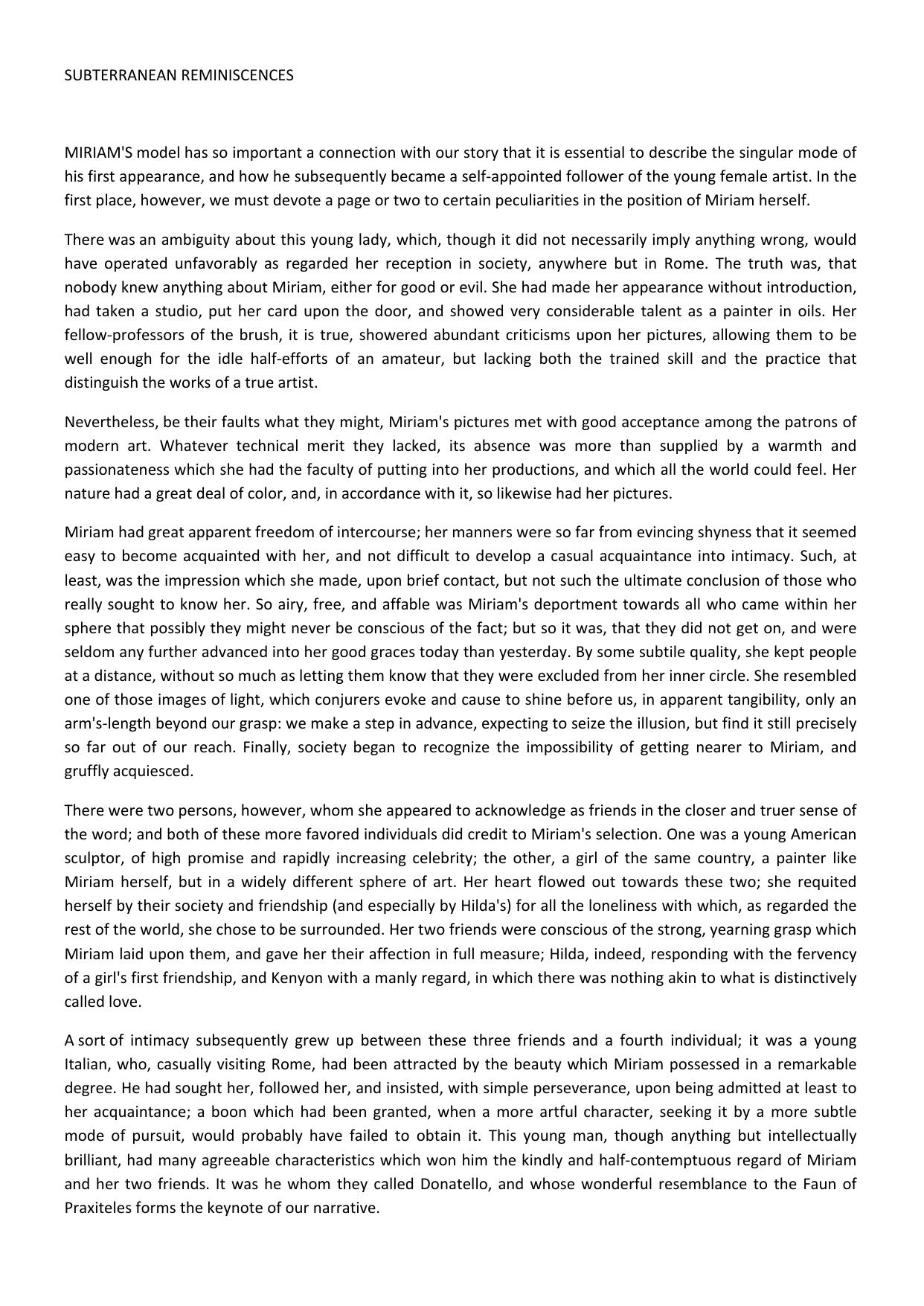 SUBTERRANEAN REMINISCENCES

MIRIAM'S model has so important a connection with our story that it is essential to describe the singular mode of his first appearance, and how he subsequently became a self-appointed follower of the young female artist. In the first place, however, we must devote a page or two to certain peculiarities in the position of Miriam herself.

There was an ambiguity about this young lady, which, though it did not necessarily imply anything wrong, would have operated unfavorably as regarded her reception in society, anywhere but in Rome. The truth was, that nobody knew anything about Miriam, either for good or evil. She had made her appearance without introduction, had taken a studio, put her card upon the door, and showed very considerable talent as a painter in oils. Her fellow-professors of the brush, it is true, showered abundant criticisms upon her pictures, allowing them to be well enough for the idle half-efforts of an amateur, but lacking both the trained skill and the practice that distinguish the works of a true artist.

Nevertheless, be their faults what they might, Miriam's pictures met with good acceptance among the patrons of modern art. Whatever technical merit they lacked, its absence was more than supplied by a warmth and passionateness which she had the faculty of putting into her productions, and which all the world could feel. Her nature had a great deal of color, and, in accordance with it, so likewise had her pictures.

Miriam had great apparent freedom of intercourse; her manners were so far from evincing shyness that it seemed easy to become acquainted with her, and not difficult to develop a casual acquaintance into intimacy. Such, at least, was the impression which she made, upon brief contact, but not such the ultimate conclusion of those who really sought to know her. So airy, free, and affable was Miriam's deportment towards all who came within her sphere that possibly they might never be conscious of the fact; but so it was, that they did not get on, and were seldom any further advanced into her good graces today than yesterday. By some subtile quality, she kept people at a distance, without so much as letting them know that they were excluded from her inner circle. She resembled one of those images of light, which conjurers evoke and cause to shine before us, in apparent tangibility, only an arm's-length beyond our grasp: we make a step in advance, expecting to seize the illusion, but find it still precisely so far out of our reach. Finally, society began to recognize the impossibility of getting nearer to Miriam, and gruffly acquiesced.

There were two persons, however, whom she appeared to acknowledge as friends in the closer and truer sense of the word; and both of these more favored individuals did credit to Miriam's selection. One was a young American sculptor, of high promise and rapidly increasing celebrity; the other, a girl of the same country, a painter like Miriam herself, but in a widely different sphere of art. Her heart flowed out towards these two; she requited herself by their society and friendship (and especially by Hilda's) for all the loneliness with which, as regarded the rest of the world, she chose to be surrounded. Her two friends were conscious of the strong, yearning grasp which Miriam laid upon them, and gave her their affection in full measure; Hilda, indeed, responding with the fervency of a girl's first friendship, and Kenyon with a manly regard, in which there was nothing akin to what is distinctively called love.

A sort of intimacy subsequently grew up between these three friends and a fourth individual; it was a young Italian, who, casually visiting Rome, had been attracted by the beauty which Miriam possessed in a remarkable degree. He had sought her, followed her, and insisted, with simple perseverance, upon being admitted at least to her acquaintance; a boon which had been granted, when a more artful character, seeking it by a more subtle mode of pursuit, would probably have failed to obtain it. This young man, though anything but intellectually brilliant, had many agreeable characteristics which won him the kindly and half-contemptuous regard of Miriam and her two friends. It was he whom they called Donatello, and whose wonderful resemblance to the Faun of Praxiteles forms the keynote of our narrative.